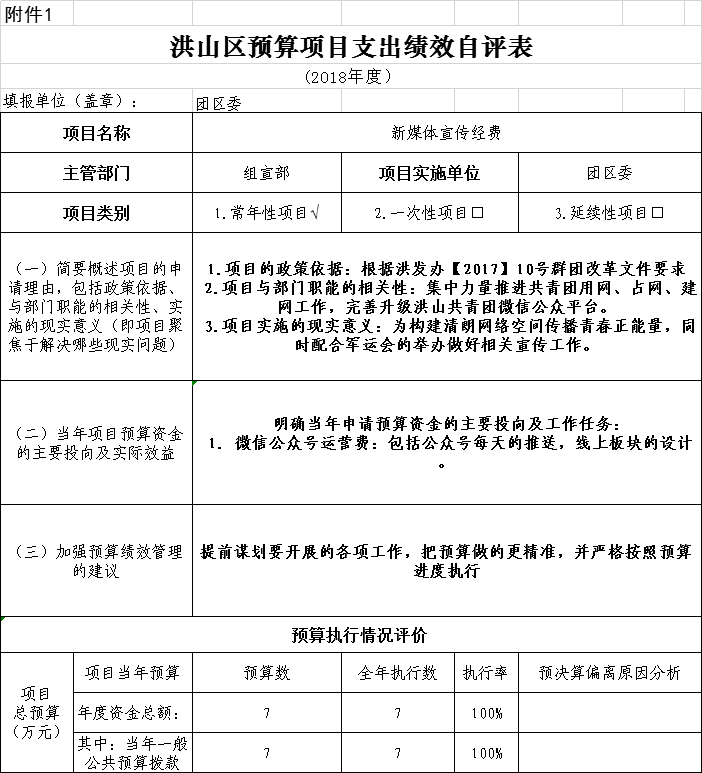 附件1

洪山区预算项目支出绩效自评表

（2018年度）

填报单位（盖章）： 团区委

| 项目名称 | 新媒体宣传经费 | | |
|---|---|---|---|
| 主管部门 | 组宣部 | 项目实施单位 | 团区委 |
| 项目类别 | 1.常年性项目√ | 2.一次性项目□ | 3.延续性项目□ |
| （一）简要概述项目的申请理由，包括政策依据、与部门职能的相关性、实施的现实意义（即项目聚焦于解决哪些现实问题） | 1.项目的政策依据：根据洪发办【2017】10号群团改革文件要求 2.项目与部门职能的相关性：集中力量推进共青团用网、占网、建网工作，完善升级洪山共青团微信公众平台。 3.项目实施的现实意义：为构建清朗网络空间传播青春正能量，同时配合军运会的举办做好相关宣传工作。 | | |
| （二）当年项目预算资金的主要投向及实际效益 | 明确当年申请预算资金的主要投向及工作任务： 1. 微信公众号运营费：包括公众号每天的推送，线上板块的设计。 | | |
| （三）加强预算绩效管理的建议 | 提前谋划要开展的各项工作，把预算做的更精准，并严格按照预算进度执行 | | |

预算执行情况评价

| 项目总预算（万元） | 项目当年预算 | 预算数 | 全年执行数 | 执行率 | 预决算偏离原因分析 |
|---|---|---|---|---|---|
| | 年度资金总额： | 7 | 7 | 100% | |
| | 其中：当年一般公共预算拨款 | 7 | 7 | 100% | |